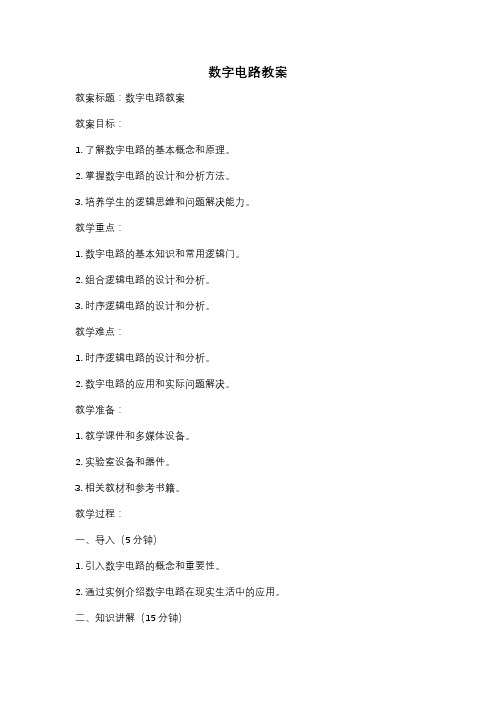 数字电路教案

教案标题：数字电路教案

教案目标：

1. 了解数字电路的基本概念和原理。

2. 掌握数字电路的设计和分析方法。

3. 培养学生的逻辑思维和问题解决能力。

教学重点：

1. 数字电路的基本知识和常用逻辑门。

2. 组合逻辑电路的设计和分析。

3. 时序逻辑电路的设计和分析。

教学难点：

1. 时序逻辑电路的设计和分析。

2. 数字电路的应用和实际问题解决。

教学准备：

1. 教学课件和多媒体设备。

2. 实验室设备和器件。

3. 相关教材和参考书籍。

教学过程：

一、导入（5 分钟）

1. 引入数字电路的概念和重要性。

2. 通过实例介绍数字电路在现实生活中的应用。

二、知识讲解（15 分钟）